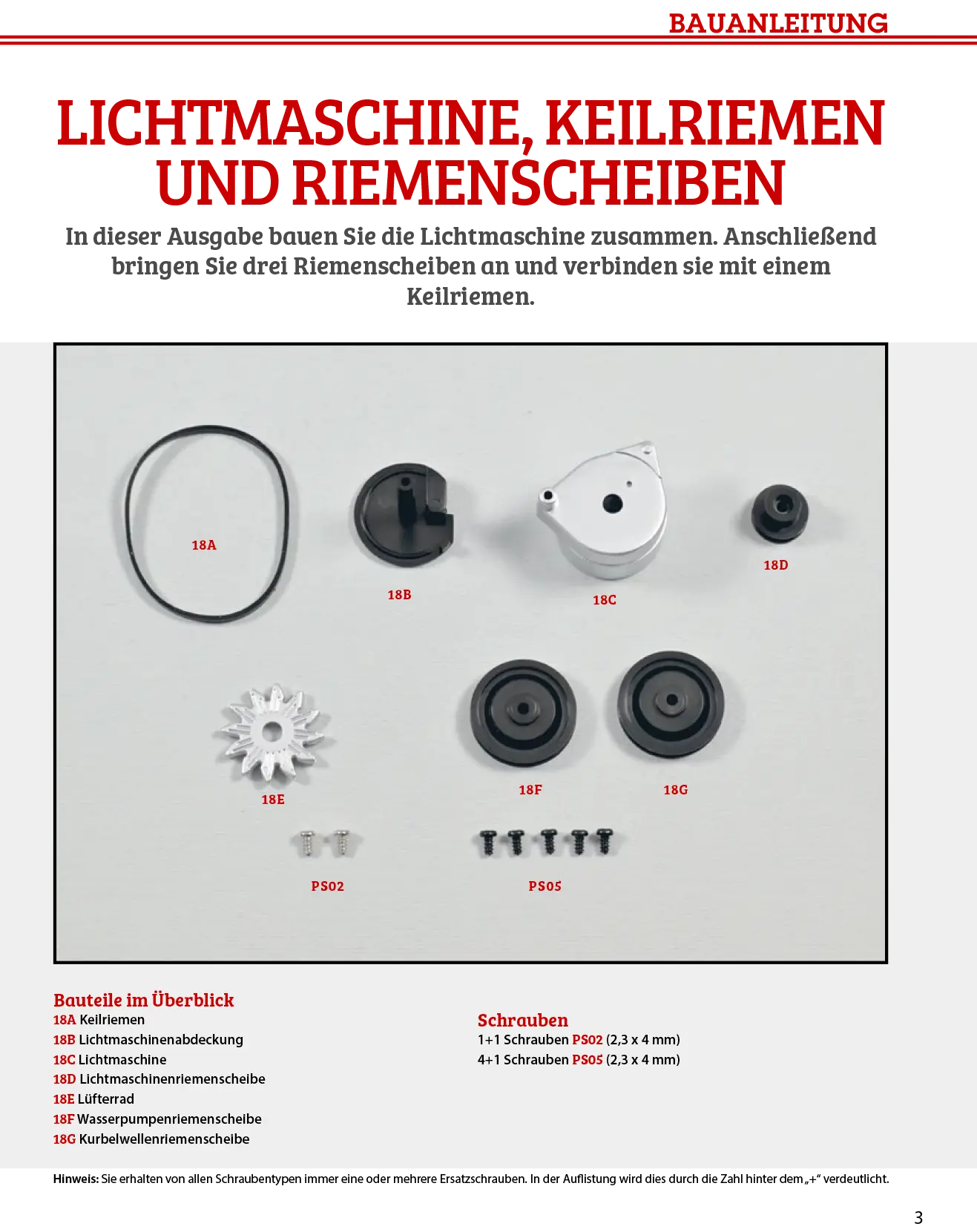 BAUANLEITUNG

LICHTMASCHINE, KEILRIEMEN UND RIEMENSCHEIBEN

In dieser Ausgabe bauen Sie die Lichtmaschine zusammen. Anschließend bringen Sie drei Riemenscheiben an und verbinden sie mit einem Keilriemen.

18A

18B

18C

18D

18E

18F

18G

PS02

PS05

Bauteile im Überblick
18A Keilriemen
18B Lichtmaschinenabdeckung
18C Lichtmaschine
18D Lichtmaschinenriemenscheibe
18E Lüfterrad
18F Wasserpumpenriemenscheibe
18G Kurbelwellenriemenscheibe

Schrauben
1+1 Schrauben PS02 (2,3 x 4 mm)
4+1 Schrauben PS05 (2,3 x 4 mm)

Hinweis: Sie erhalten von allen Schraubentypen immer eine oder mehrere Ersatzschrauben. In der Auflistung wird dies durch die Zahl hinter dem „+“ verdeutlicht.

3